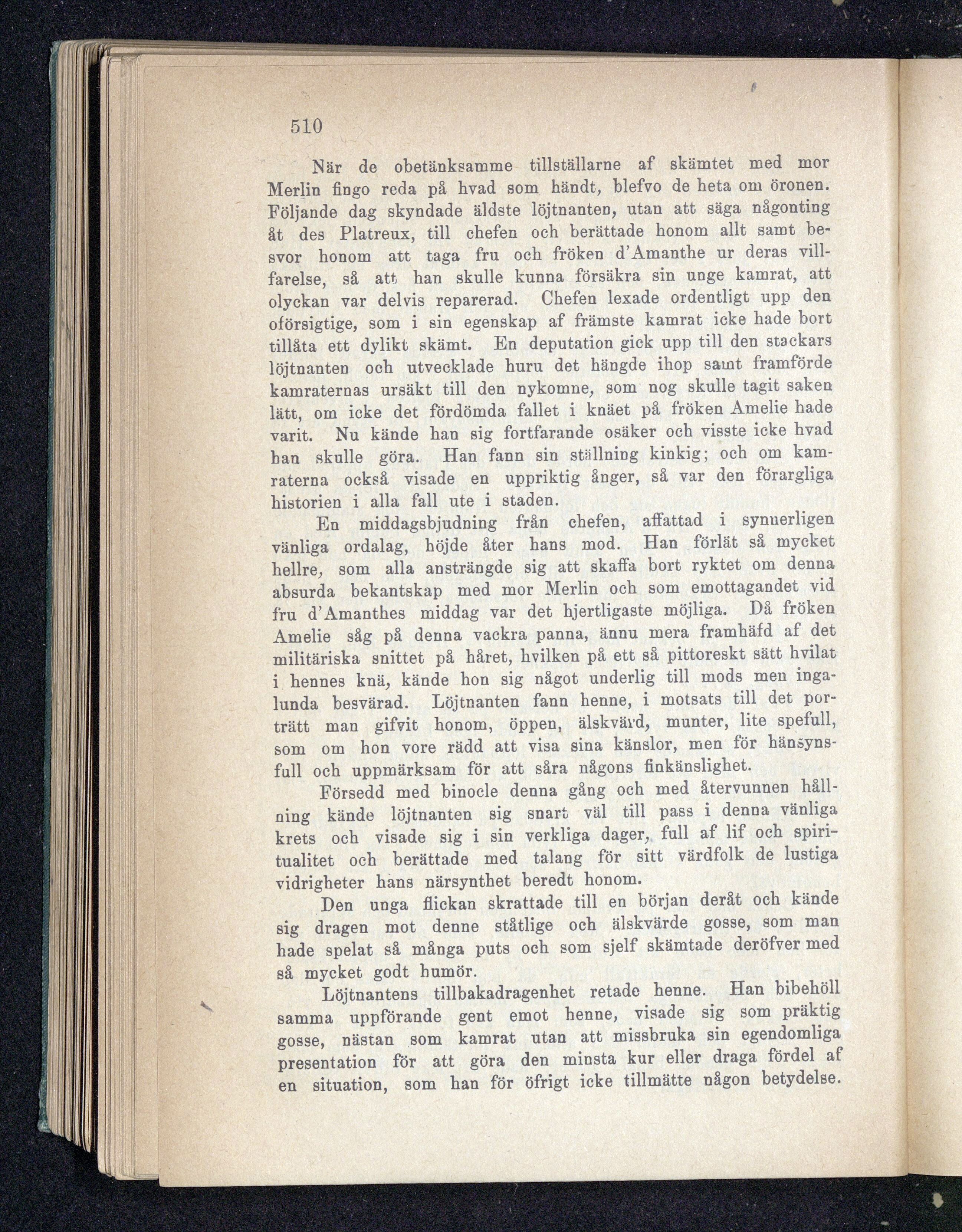 510

När de obetänksamme tillställarne af skämtet med mor Merlin fingo reda på hvad som händt, blefvo de heta om öronen. Följande dag skyndade äldste löjtnanten, utan att säga någonting åt des Platreux, till chefen och berättade honom allt samt besvor honom att taga fru och fröken d'Amanthe ur deras villfarelse, så att han skulle kunna försäkra sin unge kamrat, att olyckan var delvis reparerad. Chefen lexade ordentligt upp den oförsigtige, som i sin egenskap af främste kamrat icke hade bort tillåta ett dylikt skämt. En deputation gick upp till den stackars löjtnanten och utvecklade huru det hängde ihop samt framförde kamraternas ursäkt till den nykomne, som nog skulle tagit saken lätt, om icke det fördömda fallet i knäet på fröken Amelie hade varit. Nu kände han sig fortfarande osäker och visste icke hvad han skulle göra. Han fann sin ställning kinkig; och om kamraterna också visade en uppriktig ånger, så var den förargliga historien i alla fall ute i staden.

En middagsbjudning från chefen, affattad i synnerligen vänliga ordalag, höjde åter hans mod. Han förlät så mycket hellre, som alla ansträngde sig att skaffa bort ryktet om denna absurda bekantskap med mor Merlin och som emottagandet vid fru d'Amanthes middag var det hjertligaste möjliga. Då fröken Amelie såg på denna vackra panna, ännu mera framhäfd af det militäriska snittet på håret, hvilken på ett så pittoreskt sätt hvilat i hennes knä, kände hon sig något underlig till mods men ingalunda besvärad. Löjtnanten fann henne, i motsats till det porträtt man gifvit honom, öppen, älskvärd, munter, lite spefull, som om hon vore rädd att visa sina känslor, men för hänsynsfull och uppmärksam för att såra någons finkänslighet.

Försedd med binocle denna gång och med återvunnen hållning kände löjtnanten sig snart väl till pass i denna vänliga krets och visade sig i sin verkliga dager, full af lif och spiritualitet och berättade med talang för sitt värdfolk de lustiga vidrigheter hans närsynthet beredt honom.

Den unga flickan skrattade till en början deråt och kände sig dragen mot denne ståtlige och älskvärde gosse, som man hade spelat så många puts och som sjelf skämtade deröfver med så mycket godt humör.

Löjtnantens tillbakadragenhet retade henne. Han bibehöll samma uppförande gent emot henne, visade sig som präktig gosse, nästan som kamrat utan att missbruka sin egendomliga presentation för att göra den minsta kur eller draga fördel af en situation, som han för öfrigt icke tillmätte någon betydelse.